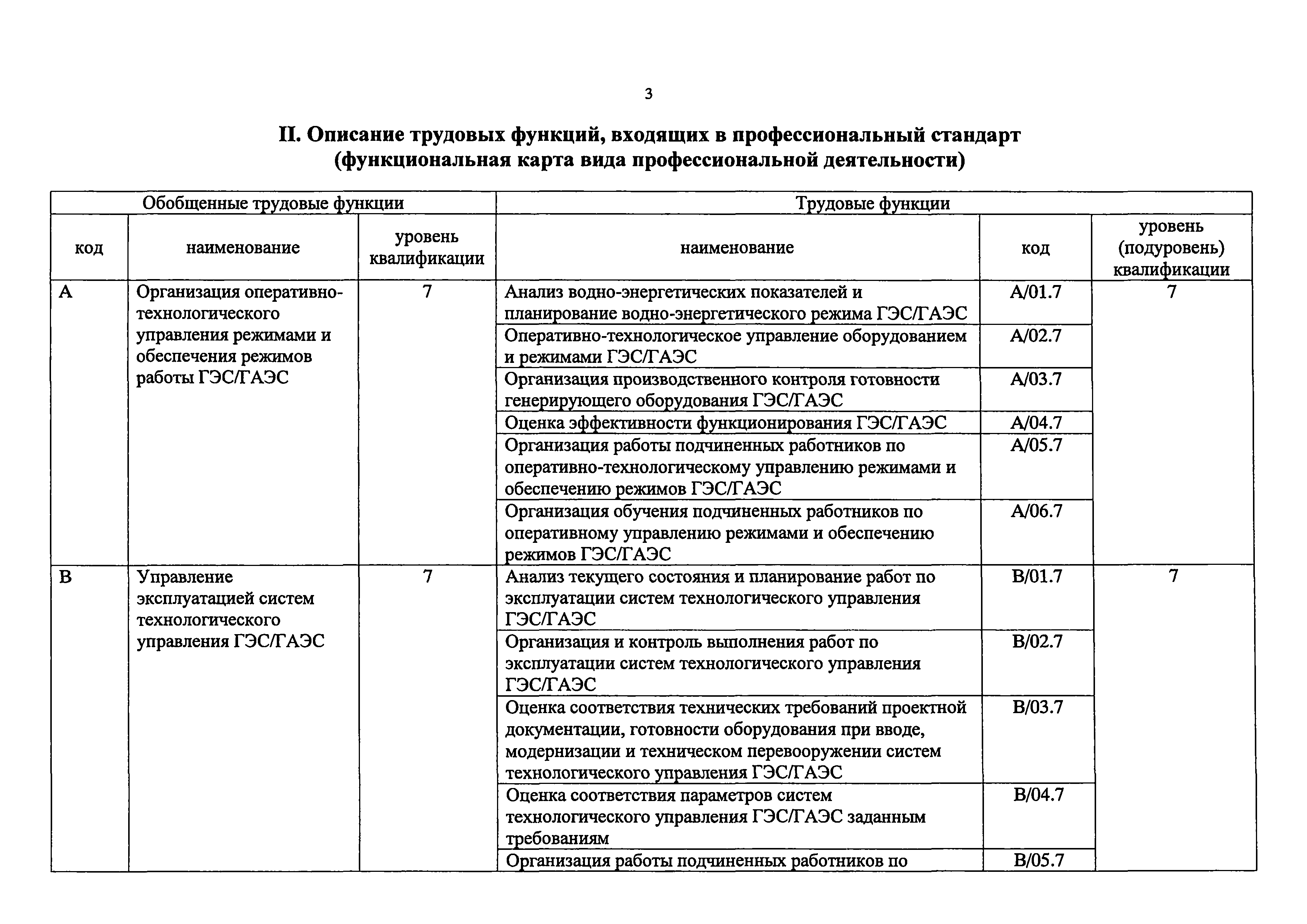 3

II. Описание трудовых функций, входящих в профессиональный стандарт (функциональная карта вида профессиональной деятельности)

| Обобщенные трудовые функции | | | Трудовые функции | | |
|---|---|---|---|---|---|
| код | наименование | уровень квалификации | наименование | код | уровень (подуровень) квалификации |
| A | Организация оперативно-технологического управления режимами и обеспечения режимов работы ГЭС/ГАЭС | 7 | Анализ водно-энергетических показателей и планирование водно-энергетического режима ГЭС/ГАЭС | A/01.7 | 7 |
| | | | Оперативно-технологическое управление оборудованием и режимами ГЭС/ГАЭС | A/02.7 | |
| | | | Организация производственного контроля готовности генерирующего оборудования ГЭС/ГАЭС | A/03.7 | |
| | | | Оценка эффективности функционирования ГЭС/ГАЭС | A/04.7 | |
| | | | Организация работы подчиненных работников по оперативно-технологическому управлению режимами и обеспечению режимов ГЭС/ГАЭС | A/05.7 | |
| | | | Организация обучения подчиненных работников по оперативному управлению режимами и обеспечению режимов ГЭС/ГАЭС | A/06.7 | |
| B | Управление эксплуатацией систем технологического управления ГЭС/ГАЭС | 7 | Анализ текущего состояния и планирование работ по эксплуатации систем технологического управления ГЭС/ГАЭС | B/01.7 | 7 |
| | | | Организация и контроль выполнения работ по эксплуатации систем технологического управления ГЭС/ГАЭС | B/02.7 | |
| | | | Оценка соответствия технических требований проектной документации, готовности оборудования при вводе, модернизации и техническом перевооружении систем технологического управления ГЭС/ГАЭС | B/03.7 | |
| | | | Оценка соответствия параметров систем технологического управления ГЭС/ГАЭС заданным требованиям | B/04.7 | |
| | | | Организация работы подчиненных работников по | B/05.7 | |